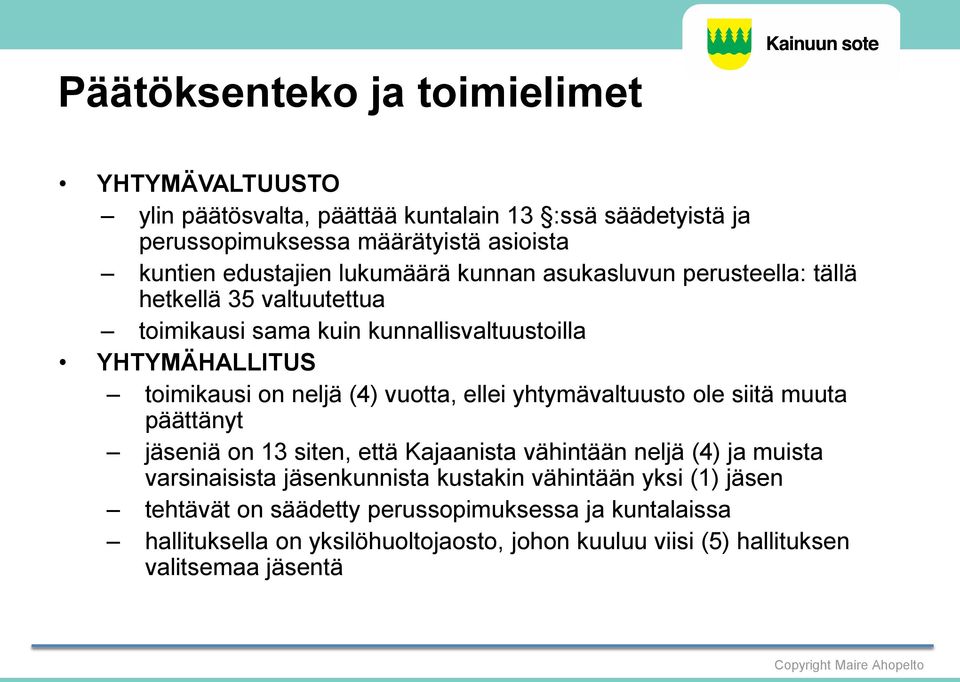 Kainuun sote

Päätöksenteko ja toimielimet

• YHTYMÄVALTUUSTO
– ylin päätösvalta, päättää kuntalain 13 §:ssä säädetyistä ja perussopimuksessa määrätyistä asioista
– kuntien edustajien lukumäärä kunnan asukasluvun perusteella: tällä hetkellä 35 valtuutettua
– toimikausi sama kuin kunnallisvaltuustoilla
• YHTYMÄHALLITUS
– toimikausi on neljä (4) vuotta, ellei yhtymävaltuusto ole siitä muuta päättänyt
– jäseniä on 13 siten, että Kajaanista vähintään neljä (4) ja muista varsinaisista jäsenkunnista kustakin vähintään yksi (1) jäsen
– tehtävät on säädetty perussopimuksessa ja kuntalaissa
– hallituksella on yksilöhuoltojaosto, johon kuuluu viisi (5) hallituksen valitsemaa jäsentä

Copyright Maire Ahopelto